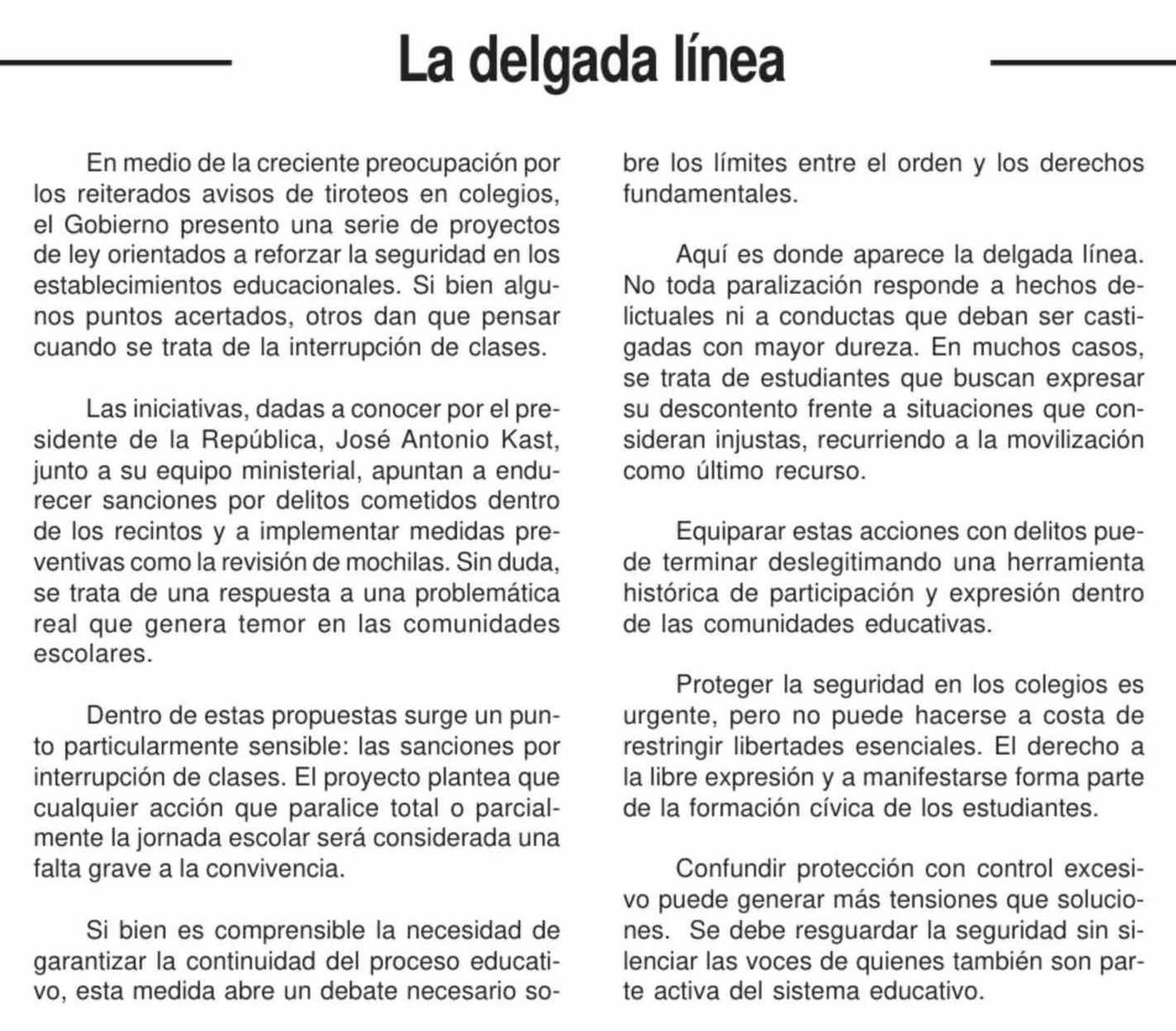 La delgada línea

En medio de la creciente preocupación por los reiterados avisos de tiroteos en colegios, el Gobierno presento una serie de proyectos de ley orientados a reforzar la seguridad en los establecimientos educacionales. Si bien algunos puntos acertados, otros dan que pensar cuando se trata de la interrupción de clases.

Las iniciativas, dadas a conocer por el presidente de la República, José Antonio Kast, junto a su equipo ministerial, apuntan a endurecer sanciones por delitos cometidos dentro de los recintos y a implementar medidas preventivas como la revisión de mochilas. Sin duda, se trata de una respuesta a una problemática real que genera temor en las comunidades escolares.

Dentro de estas propuestas surge un punto particularmente sensible: las sanciones por interrupción de clases. El proyecto plantea que cualquier acción que paralice total o parcialmente la jornada escolar será considerada una falta grave a la convivencia.

Si bien es comprensible la necesidad de garantizar la continuidad del proceso educativo, esta medida abre un debate necesario sobre los límites entre el orden y los derechos fundamentales.

Aquí es donde aparece la delgada línea. No toda paralización responde a hechos delictuales ni a conductas que deban ser castigadas con mayor dureza. En muchos casos, se trata de estudiantes que buscan expresar su descontento frente a situaciones que consideran injustas, recurriendo a la movilización como último recurso.

Equiparar estas acciones con delitos puede terminar deslegitimando una herramienta histórica de participación y expresión dentro de las comunidades educativas.

Proteger la seguridad en los colegios es urgente, pero no puede hacerse a costa de restringir libertades esenciales. El derecho a la libre expresión y a manifestarse forma parte de la formación cívica de los estudiantes.

Confundir protección con control excesivo puede generar más tensiones que soluciones. Se debe resguardar la seguridad sin silenciar las voces de quienes también son parte activa del sistema educativo.